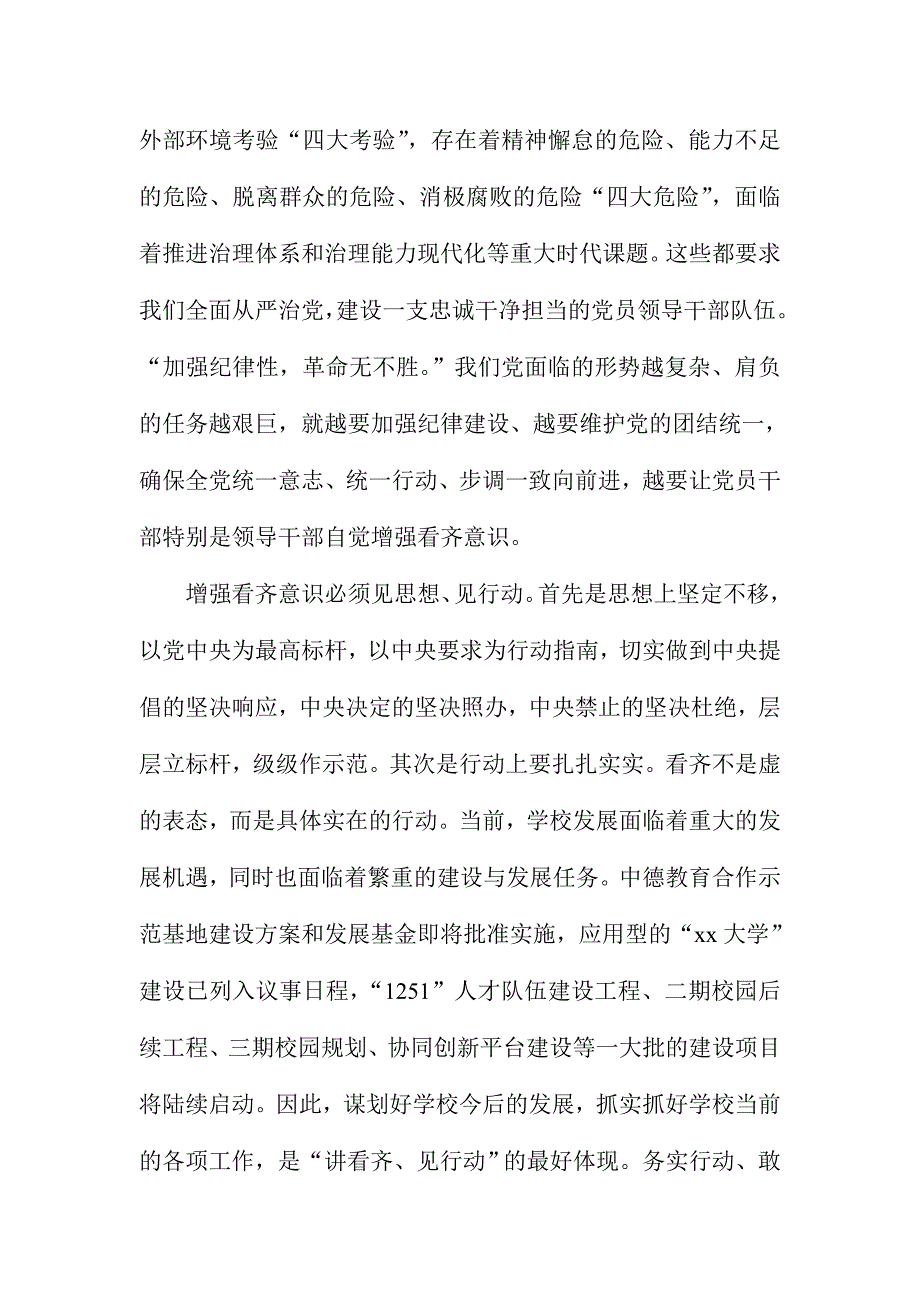 外部环境考验“四大考验”，存在着精神懈怠的危险、能力不足的危险、脱离群众的危险、消极腐败的危险“四大危险”，面临着推进治理体系和治理能力现代化等重大时代课题。这些都要求我们全面从严治党，建设一支忠诚干净担当的党员领导干部队伍。“加强纪律性，革命无不胜。”我们党面临的形势越复杂、肩负的任务越艰巨，就越要加强纪律建设、越要维护党的团结统一，确保全党统一意志、统一行动、步调一致向前进，越要让党员干部特别是领导干部自觉增强看齐意识。

增强看齐意识必须见思想、见行动。首先是思想上坚定不移，以党中央为最高标杆，以中央要求为行动指南，切实做到中央提倡的坚决响应，中央决定的坚决照办，中央禁止的坚决杜绝，层层立标杆，级级作示范。其次是行动上要扎扎实实。看齐不是虚的表态，而是具体实在的行动。当前，学校发展面临着重大的发展机遇，同时也面临着繁重的建设与发展任务。中德教育合作示范基地建设方案和发展基金即将批准实施，应用型的“xx 大学”建设已列入议事日程，“1251”人才队伍建设工程、二期校园后续工程、三期校园规划、协同创新平台建设等一大批的建设项目将陆续启动。因此，谋划好学校今后的发展，抓实抓好学校当前的各项工作，是“讲看齐、见行动”的最好体现。务实行动、敢